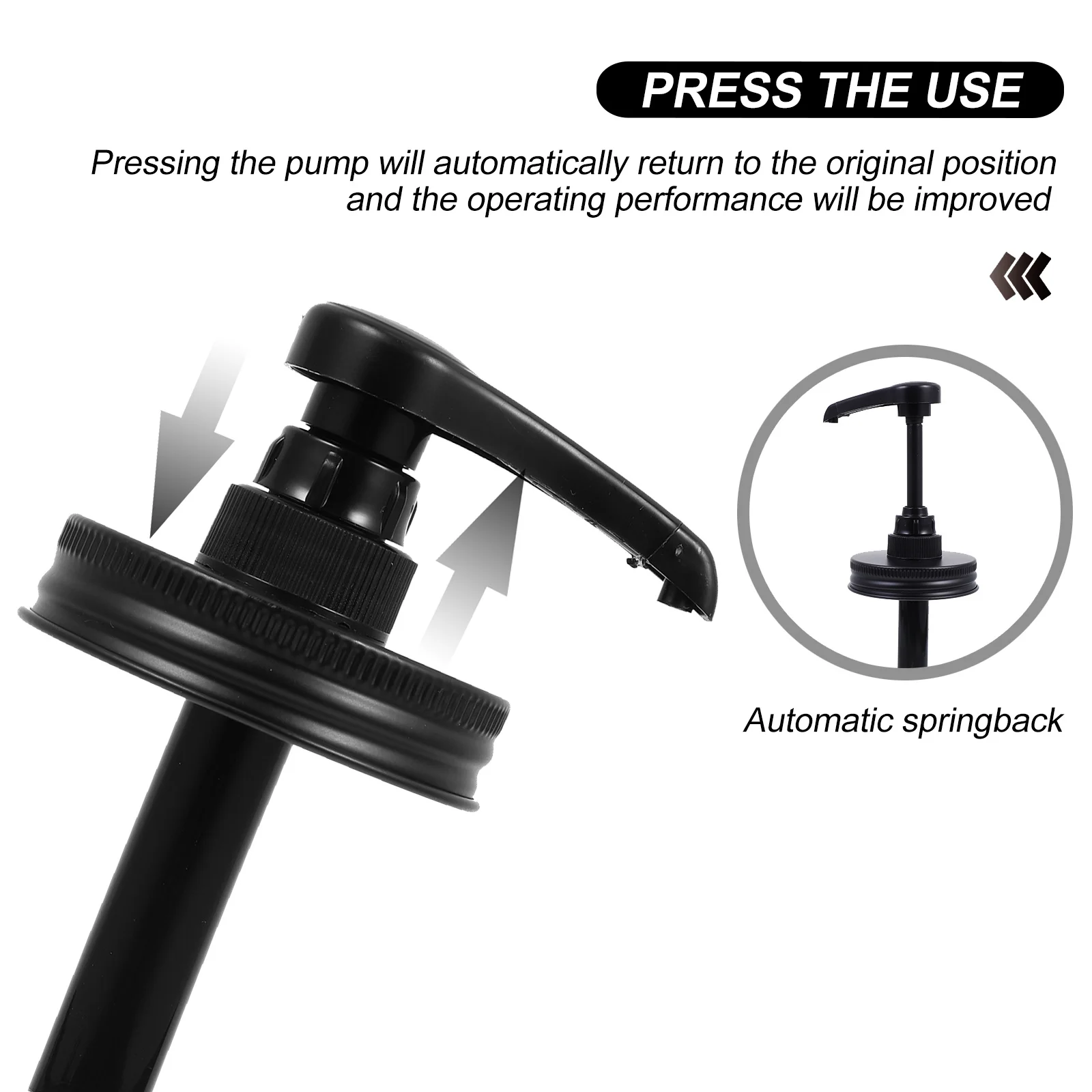 PRESS THE USE

Pressing the pump will automatically return to the original position and the operating performance will be improved

Automatic springback